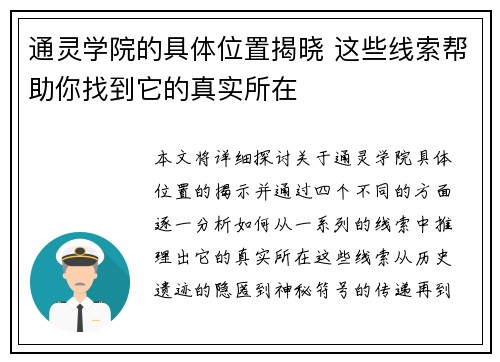 通灵学院的具体位置揭晓 这些线索帮助你找到它的真实所在

本文将详细探讨关于通灵学院具体位置的揭示并通过四个不同的方面逐一分析如何从一系列的线索中推理出它的真实所在这些线索从历史遗迹的隐匿到神秘符号的传递再到